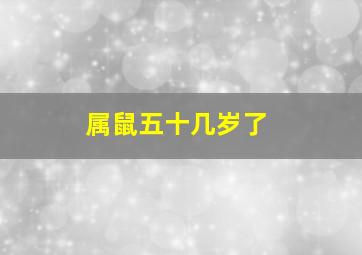 属鼠五十几岁了